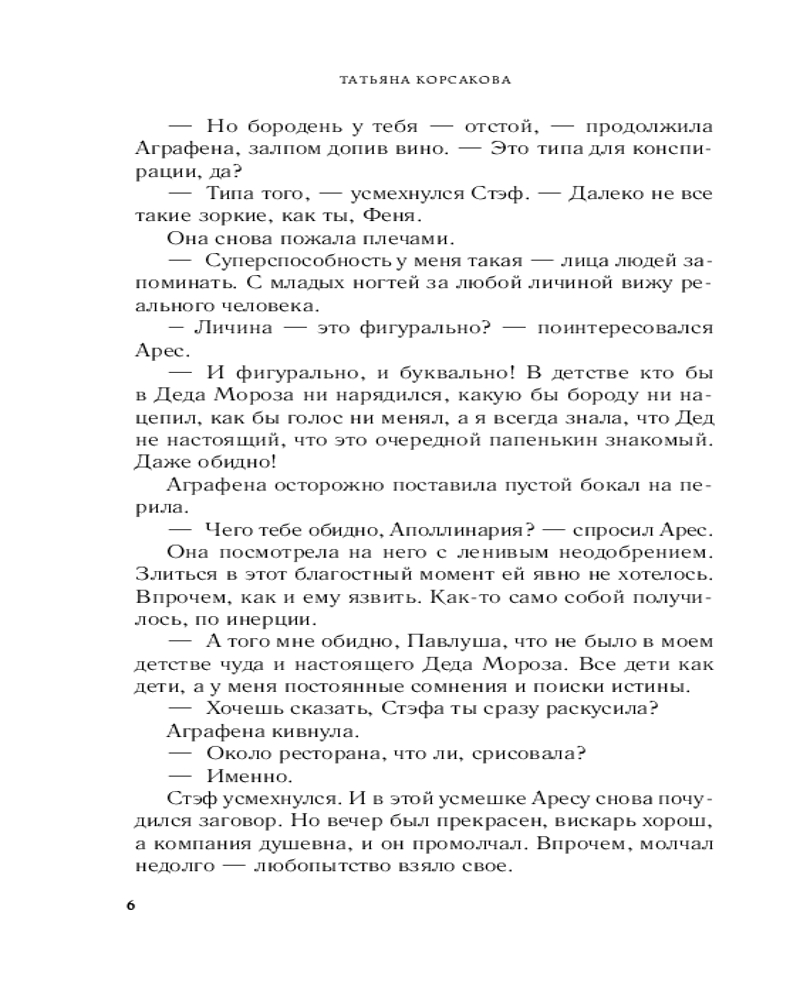 ТАТЬЯНА КОРСАКОВА

— Но бородень у тебя — отстой, — продолжила Аграфена, залпом допив вино. — Это типа для конспирации, да?

— Типа того, — усмехнулся Стэф. — Далеко не все такие зоркие, как ты, Феня.

Она снова пожала плечами.

— Суперспособность у меня такая — лица людей запоминать. С младых ногтей за любой личиной вижу реального человека.

— Личина — это фигурально? — поинтересовался Арес.

— И фигурально, и буквально! В детстве кто бы в Деда Мороза ни нарядился, какую бы бороду ни нацепил, как бы голос ни менял, а я всегда знала, что Дед не настоящий, что это очередной папенькин знакомый. Даже обидно!

Аграфена осторожно поставила пустой бокал на перила.

— Чего тебе обидно, Аполлинария? — спросил Арес.

Она посмотрела на него с ленивым неодобрением. Злиться в этот благостный момент ей явно не хотелось. Впрочем, как и ему язвить. Как-то само собой получилось, по инерции.

— А того мне обидно, Павлуша, что не было в моем детстве чуда и настоящего Деда Мороза. Все дети как дети, а у меня постоянные сомнения и поиски истины.

— Хочешь сказать, Стэфа ты сразу раскусила?

Аграфена кивнула.

— Около ресторана, что ли, срисовала?

— Именно.

Стэф усмехнулся. И в этой усмешке Аресу снова почудился заговор. Но вечер был прекрасен, вискарь хорош, а компания душевна, и он промолчал. Впрочем, молчал недолго — любопытство взяло свое.

6